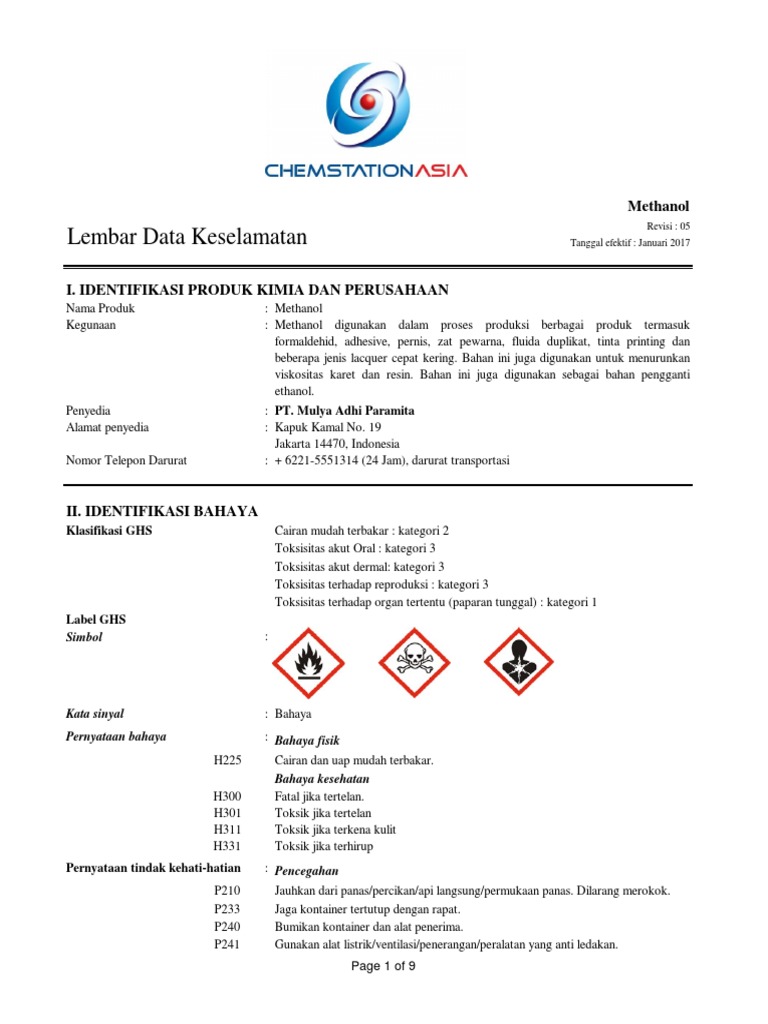 CHEMSTATIONASIA

Methanol

Lembar Data Keselamatan

Revisi : 05
Tanggal efektif : Januari 2017

I. IDENTIFIKASI PRODUK KIMIA DAN PERUSAHAAN

Nama Produk : Methanol

Kegunaan : Methanol digunakan dalam proses produksi berbagai produk termasuk formaldehid, adhesive, pernis, zat pewarna, fluida duplikat, tinta printing dan beberapa jenis lacquer cepat kering. Bahan ini juga digunakan untuk menurunkan viskositas karet dan resin. Bahan ini juga digunakan sebagai bahan pengganti ethanol.

Penyedia : PT. Mulya Adhi Paramita

Alamat penyedia : Kapuk Kamal No. 19
Jakarta 14470, Indonesia

Nomor Telepon Darurat : + 6221-5551314 (24 Jam), darurat transportasi

II. IDENTIFIKASI BAHAYA

Klasifikasi GHS
Cairan mudah terbakar : kategori 2
Toksisitas akut Oral : kategori 3
Toksisitas akut dermal: kategori 3
Toksisitas terhadap reproduksi : kategori 3
Toksisitas terhadap organ tertentu (paparan tunggal) : kategori 1

Label GHS

Simbol :

Kata sinyal : Bahaya

Pernyataan bahaya : Bahaya fisik

H225 Cairan dan uap mudah terbakar.

Bahaya kesehatan

H300 Fatal jika tertelan.
H301 Toksik jika tertelan
H311 Toksik jika terkena kulit
H331 Toksik jika terhirup

Pernyataan tindak kehati-hatian : Pencegahan

P210 Jauhkan dari panas/percikan/api langsung/permukaan panas. Dilarang merokok.
P233 Jaga kontainer tertutup dengan rapat.
P240 Bumikan kontainer dan alat penerima.
P241 Gunakan alat listrik/ventilasi/penerangan/peralatan yang anti ledakan.

Page 1 of 9